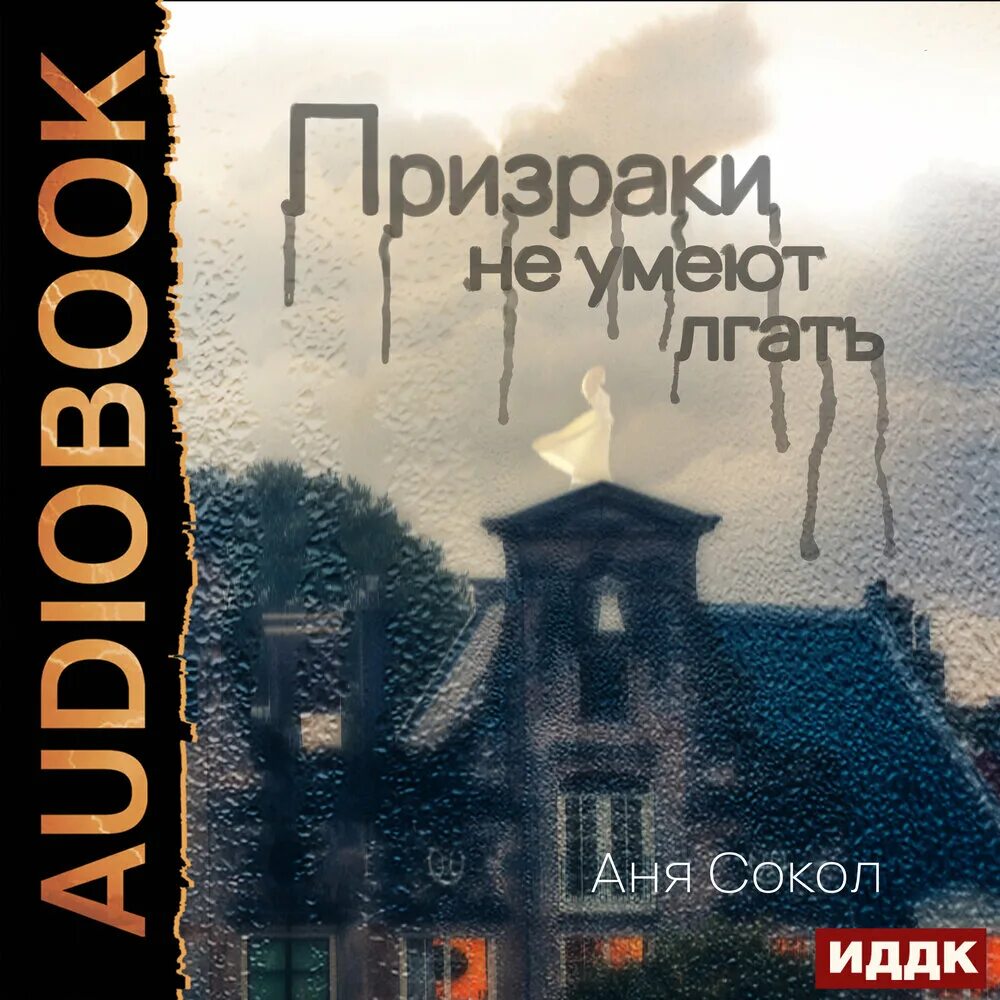 AUDIOBOOK

Призраки не умеют лгать

Аня Сокол

ИДДК